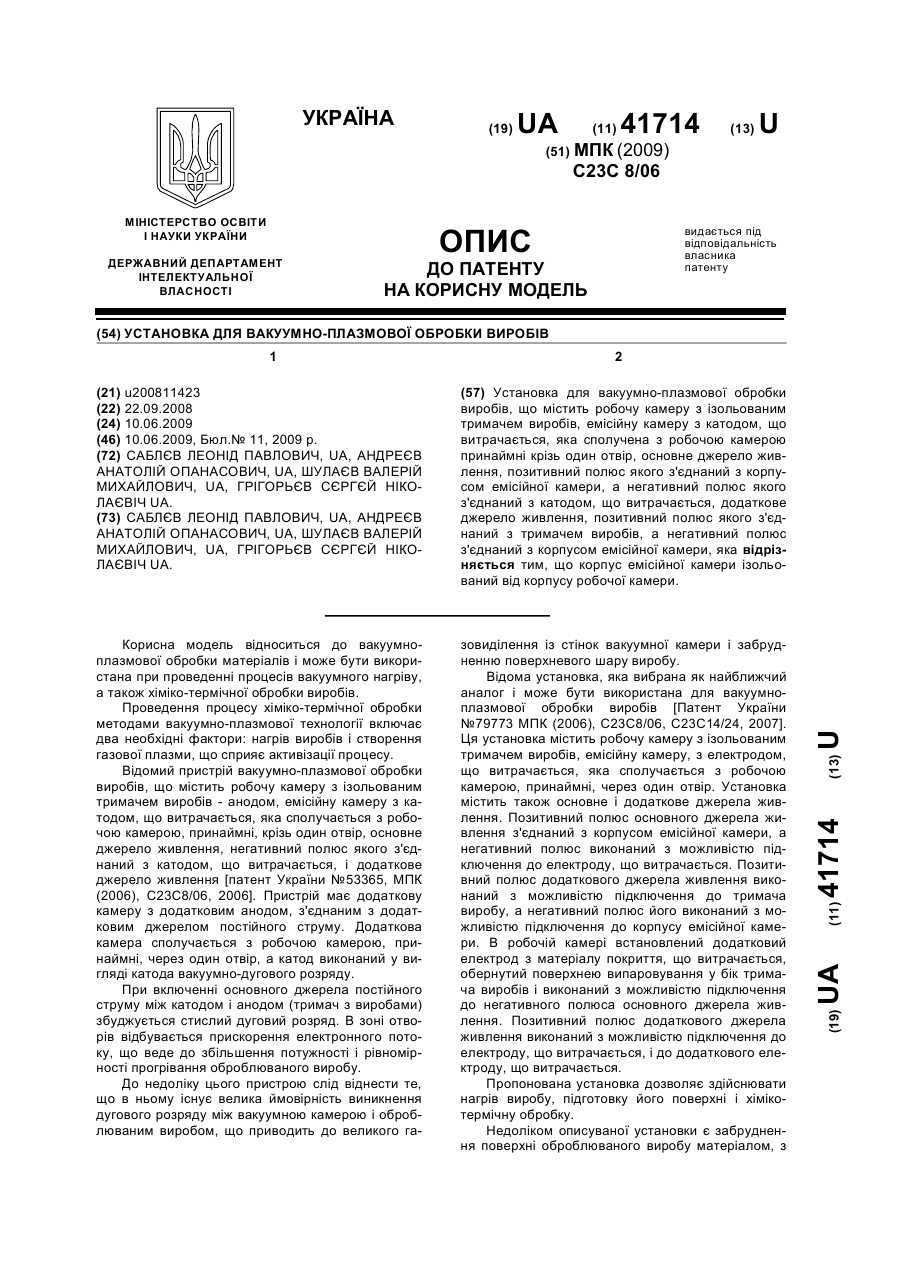 УКРАЇНА

(19) UA (11) 41714 (13) U

(51) МПК (2009)
C23C 8/06

МІНІСТЕРСТВО ОСВІТИ І НАУКИ УКРАЇНИ

ДЕРЖАВНИЙ ДЕПАРТАМЕНТ ІНТЕЛЕКТУАЛЬНОЇ ВЛАСНОСТІ

ОПИС
ДО ПАТЕНТУ
НА КОРИСНУ МОДЕЛЬ

видається під відповідальність власника патенту

(54) УСТАНОВКА ДЛЯ ВАКУУМНО-ПЛАЗМОВОЇ ОБРОБКИ ВИРОБІВ

1

(21) u200811423
(22) 22.09.2008
(24) 10.06.2009
(46) 10.06.2009, Бюл.№ 11, 2009 р.
(72) САБЛЄВ ЛЕОНІД ПАВЛОВИЧ, UA, АНДРЕЄВ АНАТОЛІЙ ОПАНАСОВИЧ, UA, ШУЛАЄВ ВАЛЕРІЙ МИХАЙЛОВИЧ, UA, ГРІГОРЬЄВ СЄРГЄЙ НІКОЛАЄВІЧ UA.
(73) САБЛЄВ ЛЕОНІД ПАВЛОВИЧ, UA, АНДРЕЄВ АНАТОЛІЙ ОПАНАСОВИЧ, UA, ШУЛАЄВ ВАЛЕРІЙ МИХАЙЛОВИЧ, UA, ГРІГОРЬЄВ СЄРГЄЙ НІКОЛАЄВІЧ UA.

2

(57) Установка для вакуумно-плазмової обробки виробів, що містить робочу камеру з ізольованим тримачем виробів, емісійну камеру з катодом, що витрачається, яка сполучена з робочою камерою принаймні крізь один отвір, основне джерело живлення, позитивний полюс якого з'єднаний з корпусом емісійної камери, а негативний полюс якого з'єднаний з катодом, що витрачається, додаткове джерело живлення, позитивний полюс якого з'єднаний з тримачем виробів, а негативний полюс з'єднаний з корпусом емісійної камери, яка відрізняється тим, що корпус емісійної камери ізольований від корпусу робочої камери.

Корисна модель відноситься до вакуумно-плазмової обробки матеріалів і може бути використана при проведенні процесів вакуумного нагріву, а також хіміко-термічної обробки виробів.

Проведення процесу хіміко-термічної обробки методами вакуумно-плазмової технології включає два необхідні фактори: нагрів виробів і створення газової плазми, що сприяє активізації процесу.

Відомий пристрій вакуумно-плазмової обробки виробів, що містить робочу камеру з ізольованим тримачем виробів - анодом, емісійну камеру з катодом, що витрачається, яка сполучається з робочою камерою, принаймні, крізь один отвір, основне джерело живлення, негативний полюс якого з'єднаний з катодом, що витрачається, і додаткове джерело живлення [патент України №53365, МПК (2006), С23С8/06, 2006]. Пристрій має додаткову камеру з додатковим анодом, з'єднаним з додатковим джерелом постійного струму. Додаткова камера сполучається з робочою камерою, принаймні, через один отвір, а катод виконаний у вигляді катода вакуумно-дугового розряду.

При включенні основного джерела постійного струму між катодом і анодом (тримач з виробами) збуджується стислий дуговий розряд. В зоні отворів відбувається прискорення електронного потоку, що веде до збільшення потужності і рівномірності прогрівання оброблюваного виробу.

До недоліку цього пристрою слід віднести те, що в ньому існує велика ймовірність виникнення дугового розряду між вакуумною камерою і оброблюваним виробом, що приводить до великого газовиділення із стінок вакуумної камери і забрудненню поверхневого шару виробу.

Відома установка, яка вибрана як найближчий аналог і може бути використана для вакуумно-плазмової обробки виробів [Патент України №79773 МПК (2006), С23С8/06, С23С14/24, 2007]. Ця установка містить робочу камеру з ізольованим тримачем виробів, емісійну камеру, з електродом, що витрачається, яка сполучається з робочою камерою, принаймні, через один отвір. Установка містить також основне і додаткове джерела живлення. Позитивний полюс основного джерела живлення з'єднаний з корпусом емісійної камери, а негативний полюс виконаний з можливістю підключення до електроду, що витрачається. Позитивний полюс додаткового джерела живлення виконаний з можливістю підключення до тримача виробу, а негативний полюс його виконаний з можливістю підключення до корпусу емісійної камери. В робочій камері встановлений додатковий електрод з матеріалу покриття, що витрачається, обернутий поверхнею випаровування у бік тримача виробів і виконаний з можливістю підключення до негативного полюса основного джерела живлення. Позитивний полюс додаткового джерела живлення виконаний з можливістю підключення до електроду, що витрачається, і до додаткового електроду, що витрачається.

Пропонована установка дозволяє здійснювати нагрів виробу, підготовку його поверхні і хіміко-термічну обробку.

Недоліком описуваної установки є забруднення поверхні оброблюваного виробу матеріалом, з

(19) UA (11) 41714 (13) U